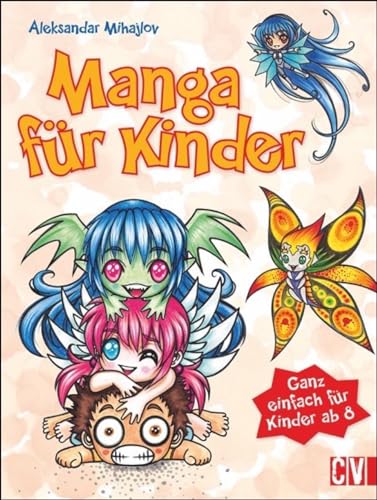 Aleksandar Mihajlov

Manga für Kinder

Ganz einfach für Kinder ab 8

CV